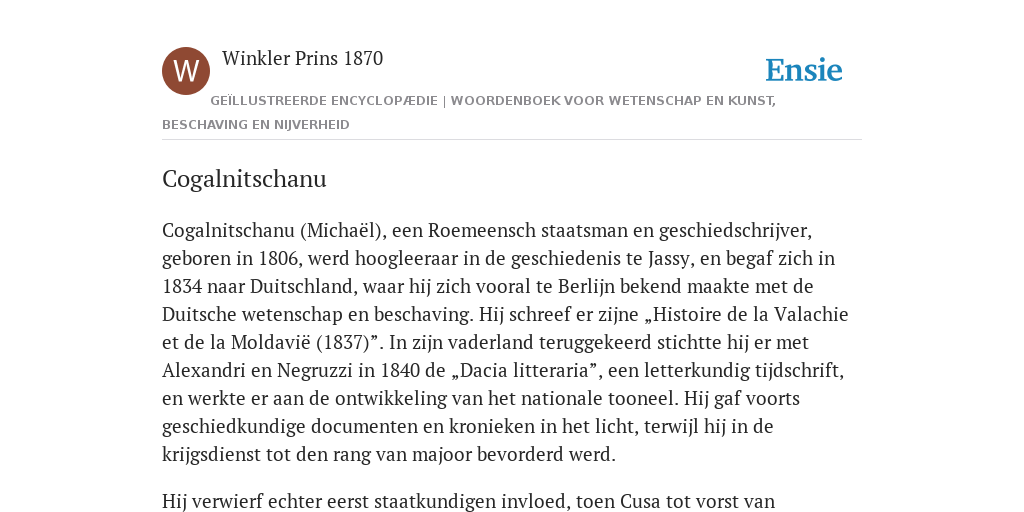 W

Winkler Prins 1870

Ensie

GEÏLLUSTREERDE ENCYCLOPÆDIE | WOORDENBOEK VOOR WETENSCHAP EN KUNST, BESCHAVING EN NIJVERHEID

Cogalnitschanu

Cogalnitschanu (Michaël), een Roemeensch staatsman en geschiedschrijver, geboren in 1806, werd hoogleeraar in de geschiedenis te Jassy, en begaf zich in 1834 naar Duitschland, waar hij zich vooral te Berlijn bekend maakte met de Duitsche wetenschap en beschaving. Hij schreef er zijne „Histoire de la Valachie et de la Moldavië (1837)”. In zijn vaderland teruggekeerd stichtte hij er met Alexandri en Negruzzi in 1840 de „Dacia litteraria”, een letterkundig tijdschrift, en werkte er aan de ontwikkeling van het nationale tooneel. Hij gaf voorts geschiedkundige documenten en kronieken in het licht, terwijl hij in de krijgsdienst tot den rang van majoor bevorderd werd.

Hij verwierf echter eerst staatkundigen invloed, toen Cusa tot vorst van